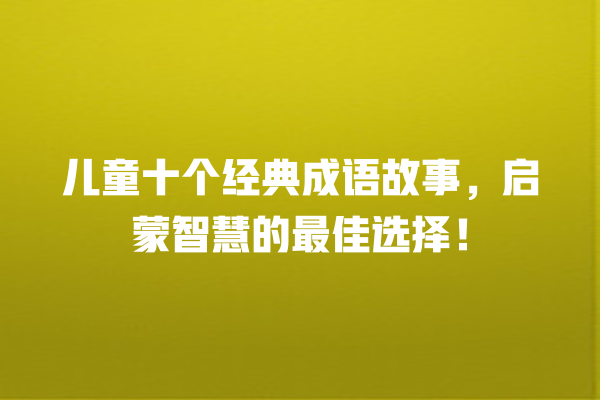 儿童十个经典成语故事，启蒙智慧的最佳选择！